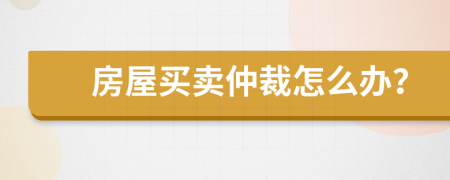 房屋买卖仲裁怎么办？